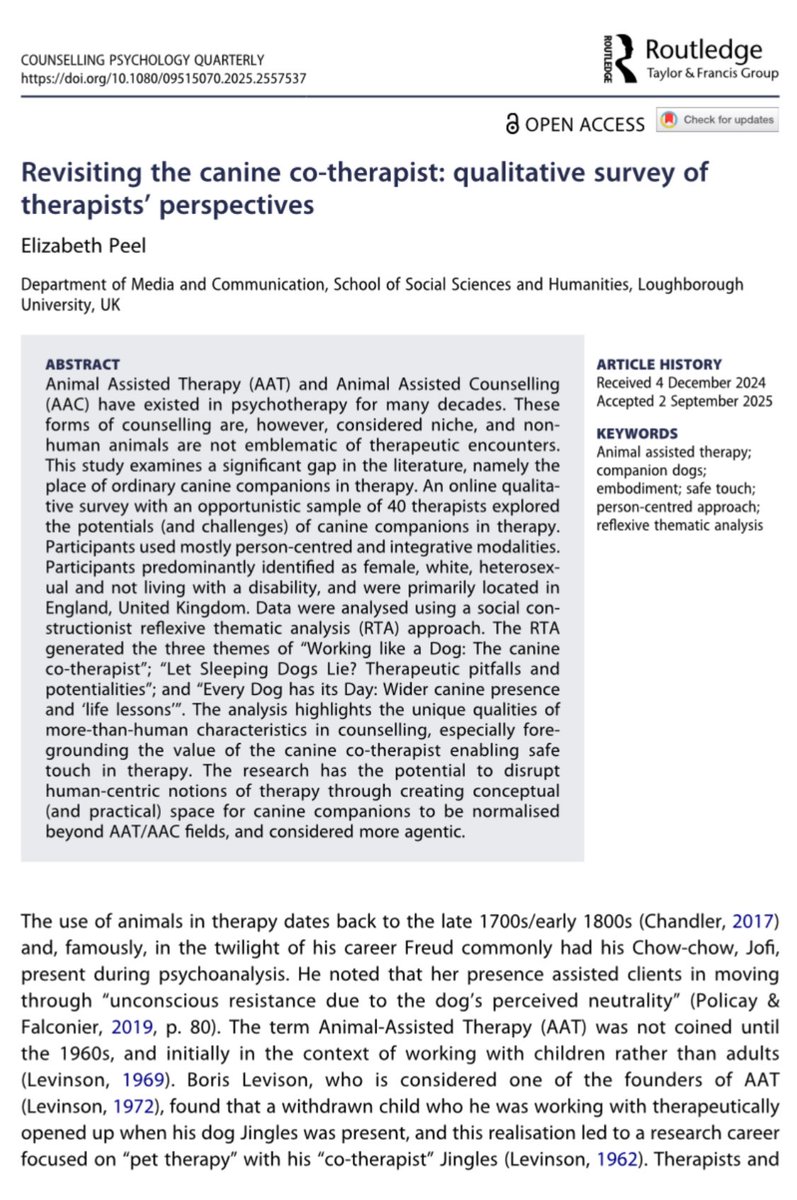 COUNSELLING PSYCHOLOGY QUARTERLY
https://doi.org/10.1080/09515070.2025.2557537

ROUTLEDGE Routledge
Taylor & Francis Group

OPEN ACCESS Check for updates

Revisiting the canine co-therapist: qualitative survey of therapists' perspectives

Elizabeth Peel

Department of Media and Communication, School of Social Sciences and Humanities, Loughborough University, UK

ABSTRACT
Animal Assisted Therapy (AAT) and Animal Assisted Counselling (AAC) have existed in psychotherapy for many decades. These forms of counselling are, however, considered niche, and non-human animals are not emblematic of therapeutic encounters. This study examines a significant gap in the literature, namely the place of ordinary canine companions in therapy. An online qualitative survey with an opportunistic sample of 40 therapists explored the potentials (and challenges) of canine companions in therapy. Participants used mostly person-centred and integrative modalities. Participants predominantly identified as female, white, heterosexual and not living with a disability, and were primarily located in England, United Kingdom. Data were analysed using a social constructionist reflexive thematic analysis (RTA) approach. The RTA generated the three themes of "Working like a Dog: The canine co-therapist"; "Let Sleeping Dogs Lie? Therapeutic pitfalls and potentialities"; and "Every Dog has its Day: Wider canine presence and 'life lessons'". The analysis highlights the unique qualities of more-than-human characteristics in counselling, especially foregrounding the value of the canine co-therapist enabling safe touch in therapy. The research has the potential to disrupt human-centric notions of therapy through creating conceptual (and practical) space for canine companions to be normalised beyond AAT/AAC fields, and considered more agentic.

ARTICLE HISTORY
Received 4 December 2024
Accepted 2 September 2025

KEYWORDS
Animal assisted therapy; companion dogs; embodiment; safe touch; person-centred approach; reflexive thematic analysis

The use of animals in therapy dates back to the late 1700s/early 1800s (Chandler, 2017) and, famously, in the twilight of his career Freud commonly had his Chow-chow, Jofi, present during psychoanalysis. He noted that her presence assisted clients in moving through "unconscious resistance due to the dog's perceived neutrality" (Policay & Falconier, 2019, p. 80). The term Animal-Assisted Therapy (AAT) was not coined until the 1960s, and initially in the context of working with children rather than adults (Levinson, 1969). Boris Levison, who is considered one of the founders of AAT (Levinson, 1972), found that a withdrawn child who he was working with therapeutically opened up when his dog Jingles was present, and this realisation led to a research career focused on "pet therapy" with his "co-therapist" Jingles (Levinson, 1962). Therapists and